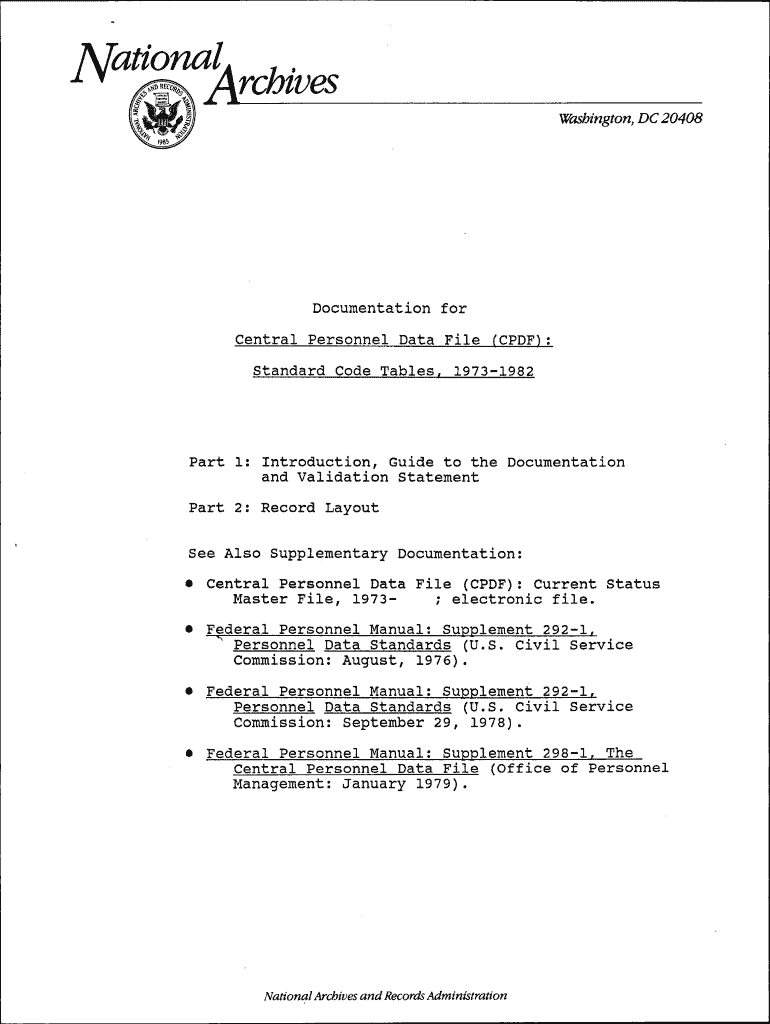 National Archives

Washington, DC 20408

Documentation for

Central Personnel Data File (CPDF):

Standard Code Tables, 1973-1982

Part 1: Introduction, Guide to the Documentation and Validation Statement

Part 2: Record Layout

See Also Supplementary Documentation:

• Central Personnel Data File (CPDF): Current Status Master File, 1973- ; electronic file.

• Federal Personnel Manual: Supplement 292-1, Personnel Data Standards (U.S. Civil Service Commission: August, 1976).

• Federal Personnel Manual: Supplement 292-1, Personnel Data Standards (U.S. Civil Service Commission: September 29, 1978).

• Federal Personnel Manual: Supplement 298-1, The Central Personnel Data File (Office of Personnel Management: January 1979).

National Archives and Records Administration